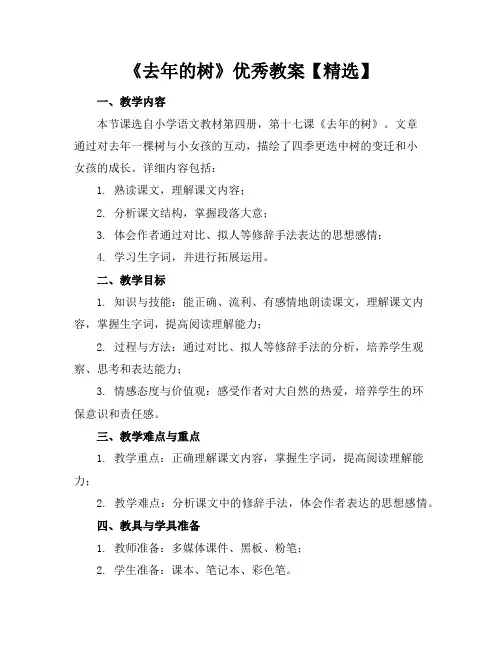 《去年的树》优秀教案【精选】

一、教学内容

本节课选自小学语文教材第四册，第十七课《去年的树》。文章通过对去年一棵树与小女孩的互动，描绘了四季更迭中树的变迁和小女孩的成长。详细内容包括：

1. 熟读课文，理解课文内容；

2. 分析课文结构，掌握段落大意；

3. 体会作者通过对比、拟人等修辞手法表达的思想感情；

4. 学习生字词，并进行拓展运用。

二、教学目标

1. 知识与技能：能正确、流利、有感情地朗读课文，理解课文内容，掌握生字词，提高阅读理解能力；

2. 过程与方法：通过对比、拟人等修辞手法的分析，培养学生观察、思考和表达能力；

3. 情感态度与价值观：感受作者对大自然的热爱，培养学生的环保意识和责任感。

三、教学难点与重点

1. 教学重点：正确理解课文内容，掌握生字词，提高阅读理解能力；

2. 教学难点：分析课文中的修辞手法，体会作者表达的思想感情。

四、教具与学具准备

1. 教师准备：多媒体课件、黑板、粉笔；

2. 学生准备：课本、笔记本、彩色笔。